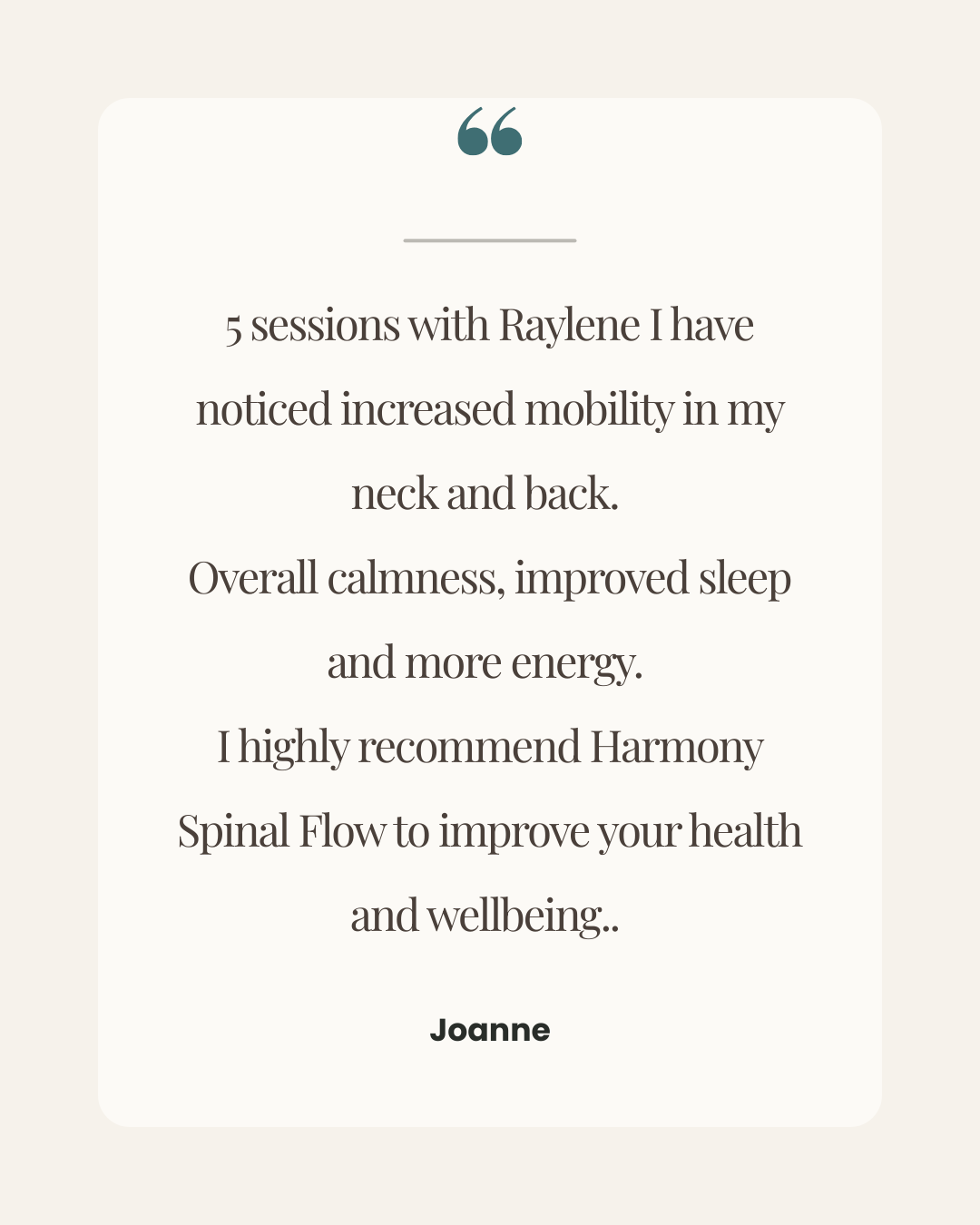 "

5 sessions with Raylene I have noticed increased mobility in my neck and back.
Overall calmness, improved sleep and more energy.
I highly recommend Harmony Spinal Flow to improve your health and wellbeing..

Joanne